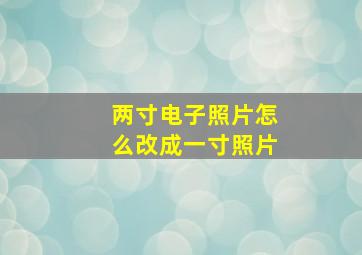 两寸电子照片怎么改成一寸照片